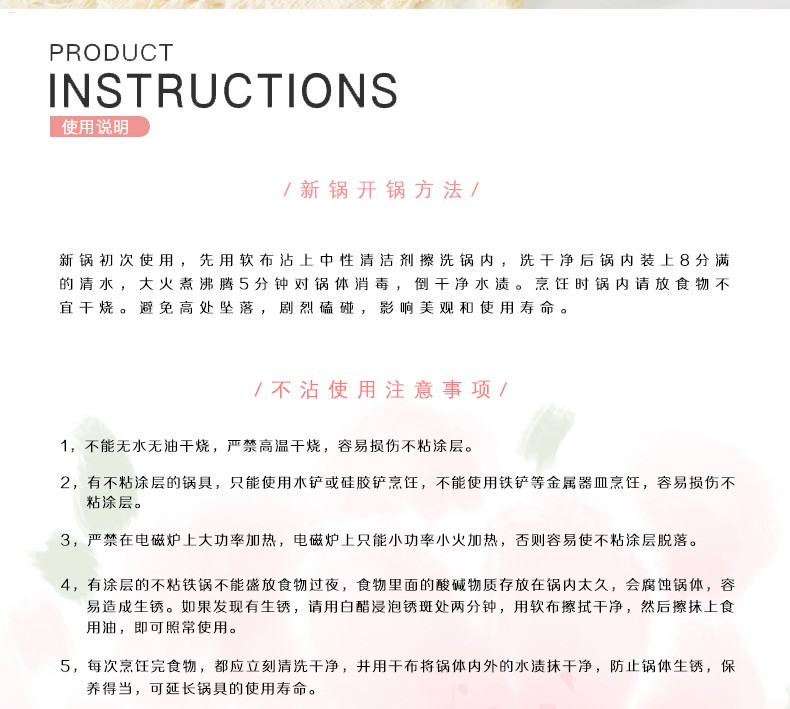 PRODUCT
INSTRUCTIONS
使用说明

/新锅开锅方法/

新锅初次使用，先用软布沾上中性清洁剂擦洗锅内，洗干净后锅内装上8分满的清水，大火煮沸腾5分钟对锅体消毒，倒干净水渍。烹饪时锅内请放食物不宜干烧。避免高处坠落，剧烈磕碰，影响美观和使用寿命。

/不沾使用注意事项/

1，不能无水无油干烧，严禁高温干烧，容易损伤不粘涂层。

2，有不粘涂层的锅具，只能使用木铲或硅胶铲烹饪，不能使用铁铲等金属器皿烹饪，容易损伤不粘涂层。

3，严禁在电磁炉上大功率加热，电磁炉上只能小功率小火加热，否则容易使不粘涂层脱落。

4，有涂层的不粘铁锅不能盛放食物过夜，食物里面的酸碱物质存放在锅内太久，会腐蚀锅体，容易造成生锈。如果发现有生锈，请用白醋浸泡锈斑处两分钟，用软布擦拭干净，然后擦抹上食用油，即可照常使用。

5，每次烹饪完食物，都应立刻清洗干净，并用干布将锅体内外的水渍抹干净，防止锅体生锈，保养得当，可延长锅具的使用寿命。